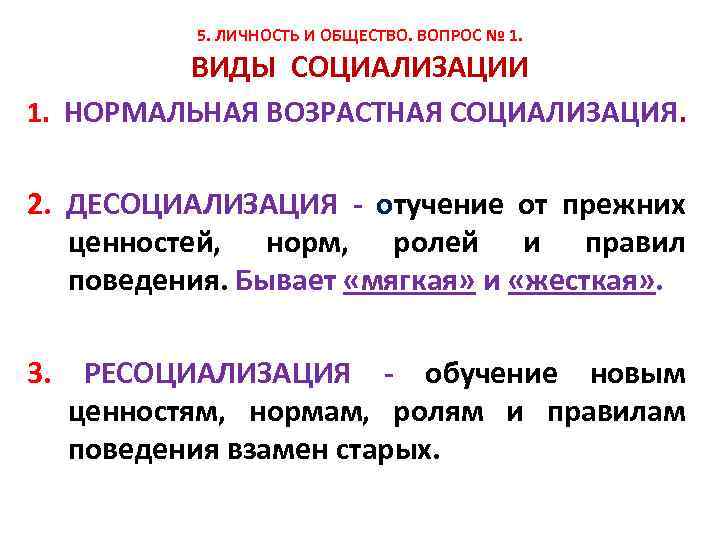 5. ЛИЧНОСТЬ И ОБЩЕСТВО. ВОПРОС № 1.
ВИДЫ СОЦИАЛИЗАЦИИ

1. НОРМАЛЬНАЯ ВОЗРАСТНАЯ СОЦИАЛИЗАЦИЯ.

2. ДЕСОЦИАЛИЗАЦИЯ - отучение от прежних ценностей, норм, ролей и правил поведения. Бывает «мягкая» и «жесткая».

3. РЕСОЦИАЛИЗАЦИЯ - обучение новым ценностям, нормам, ролям и правилам поведения взамен старых.